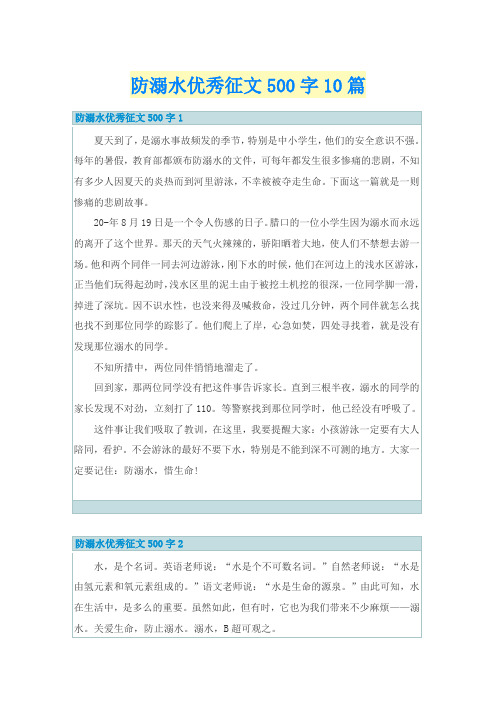 防溺水优秀征文500字10篇

防溺水优秀征文500字1

夏天到了，是溺水事故频发的季节，特别是中小学生，他们的安全意识不强。每年的暑假，教育部都颁布防溺水的文件，可每年都发生很多惨痛的悲剧，不知有多少人因夏天的炎热而到河里游泳，不幸被被夺走生命。下面这一篇就是一则惨痛的悲剧故事。

20-年8月19日是一个令人伤感的日子。腊口的一位小学生因为溺水而永远的离开了这个世界。那天的天气火辣辣的，骄阳晒着大地，使人们不禁想去游一场。他和两个同伴一同去河边游泳，刚下水的时候，他们在河边上的浅水区游泳，正当他们玩得起劲时，浅水区里的泥土由于被挖土机挖的很深，一位同学脚一滑，掉进了深坑。因不识水性，也没来得及喊救命，没过几分钟，两个同伴就怎么找也找不到那位同学的踪影了。他们爬上了岸，心急如焚，四处寻找着，就是没有发现那位溺水的同学。

不知所措中，两位同伴悄悄地溜走了。

回到家，那两位同学没有把这件事告诉家长。直到三根半夜，溺水的同学的家长发现不对劲，立刻打了110。等警察找到那位同学时，他已经没有呼吸了。

这件事让我们吸取了教训，在这里，我要提醒大家：小孩游泳一定要有大人陪同，看护。不会游泳的最好不要下水，特别是不能到深不可测的地方。大家一定要记住：防溺水，惜生命!

防溺水优秀征文500字2

水，是个名词。英语老师说：“水是个不可数名词。”自然老师说：“水是由氢元素和氧元素组成的。”语文老师说：“水是生命的源泉。”由此可知，水在生活中，是多么的重要。虽然如此，但有时，它也为我们带来不少麻烦——溺水。关爱生命，防止溺水。溺水，B超可观之。